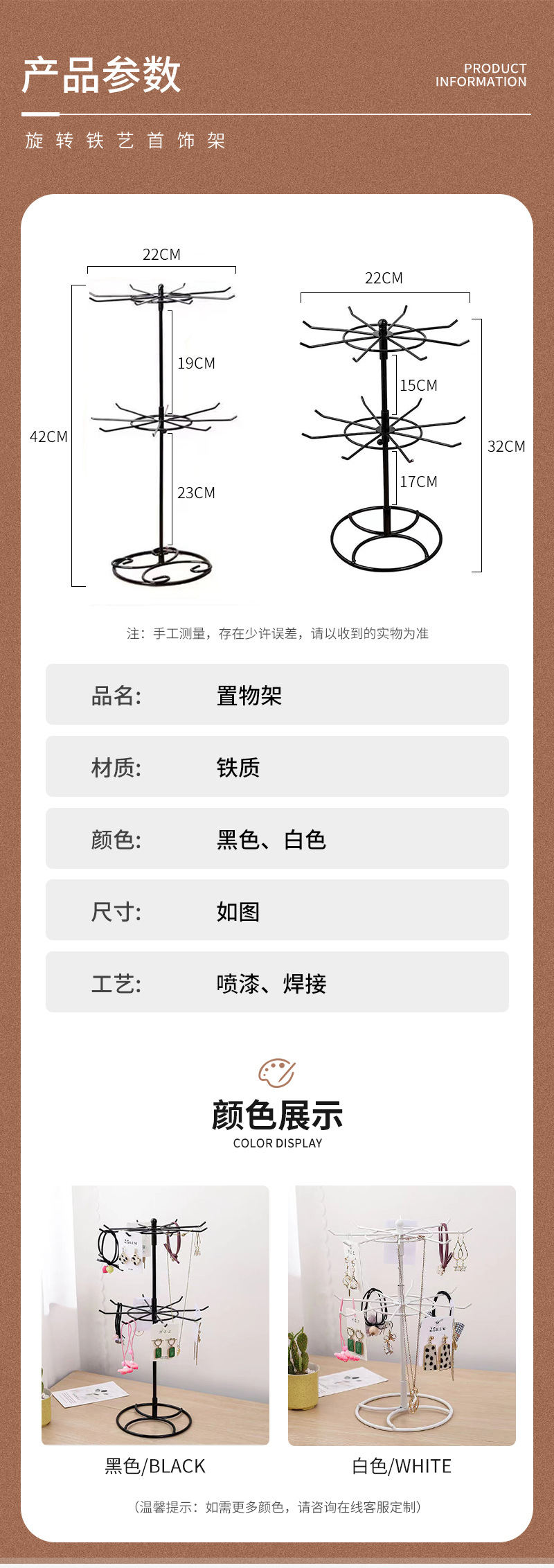 产品参数

PRODUCT
INFORMATION

旋转铁艺首饰架

22CM

42CM

19CM

23CM

22CM

15CM

17CM

32CM

注：手工测量，存在少许误差，请以收到的实物为准

品名: 置物架

材质: 铁质

颜色: 黑色、白色

尺寸: 如图

工艺: 喷漆、焊接

颜色展示
COLOR DISPLAY

黑色/BLACK

白色/WHITE

（温馨提示：如需更多颜色，请咨询在线客服定制）